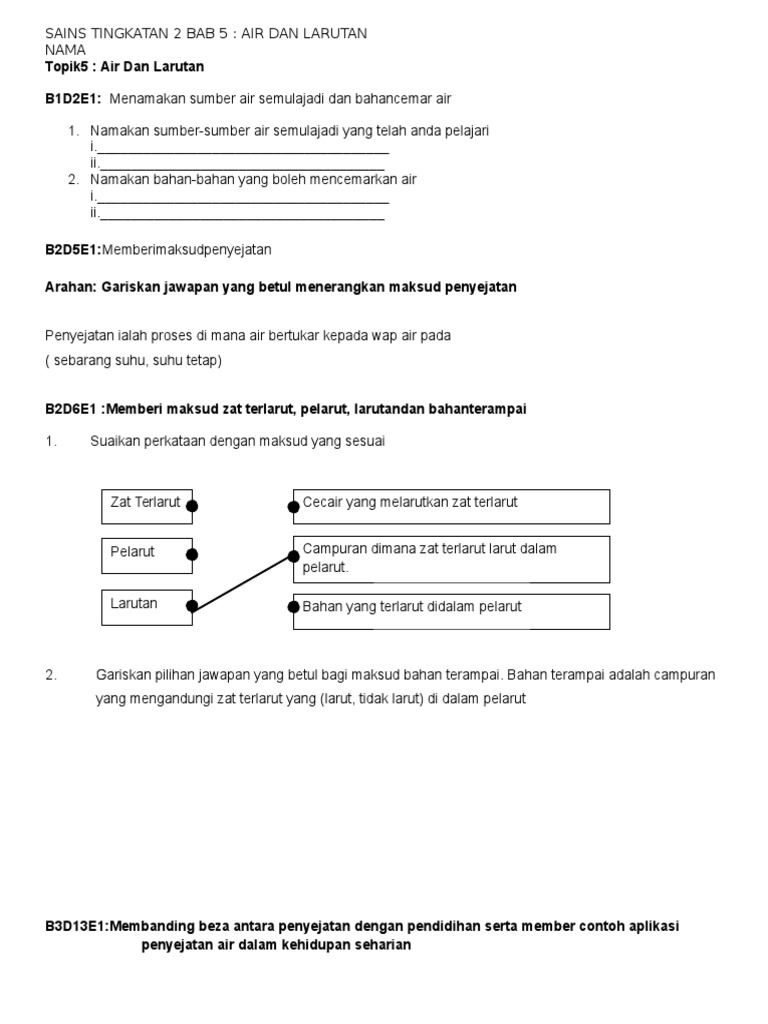 SAINS TINGKATAN 2 BAB 5 : AIR DAN LARUTAN
NAMA
Topik5 : Air Dan Larutan

B1D2E1: Menamakan sumber air semulajadi dan bahancemar air

1. Namakan sumber-sumber air semulajadi yang telah anda pelajari
i.________________________________________
ii.________________________________________
2. Namakan bahan-bahan yang boleh mencemarkan air
i.________________________________________
ii.________________________________________

B2D5E1:Memberimaksudpenyejatan

Arahan: Gariskan jawapan yang betul menerangkan maksud penyejatan

Penyejatan ialah proses di mana air bertukar kepada wap air pada
( sebarang suhu, suhu tetap)

B2D6E1 :Memberi maksud zat terlarut, pelarut, larutandan bahanterampai

1. Suaikan perkataan dengan maksud yang sesuai

Zat Terlarut

Pelarut

Larutan

Cecair yang melarutkan zat terlarut

Campuran dimana zat terlarut larut dalam pelarut.

Bahan yang terlarut didalam pelarut

2. Gariskan pilihan jawapan yang betul bagi maksud bahan terampai. Bahan terampai adalah campuran yang mengandungi zat terlarut yang (larut, tidak larut) di dalam pelarut

B3D13E1:Membanding beza antara penyejatan dengan pendidihan serta member contoh aplikasi penyejatan air dalam kehidupan seharian